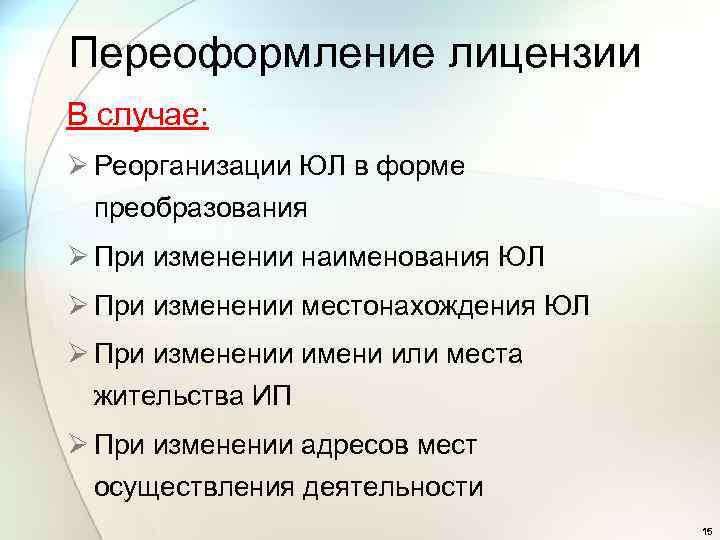 Переоформление лицензии

В случае:

➢ Реорганизации ЮЛ в форме преобразования

➢ При изменении наименования ЮЛ

➢ При изменении местонахождения ЮЛ

➢ При изменении имени или места жительства ИП

➢ При изменении адресов мест осуществления деятельности

15